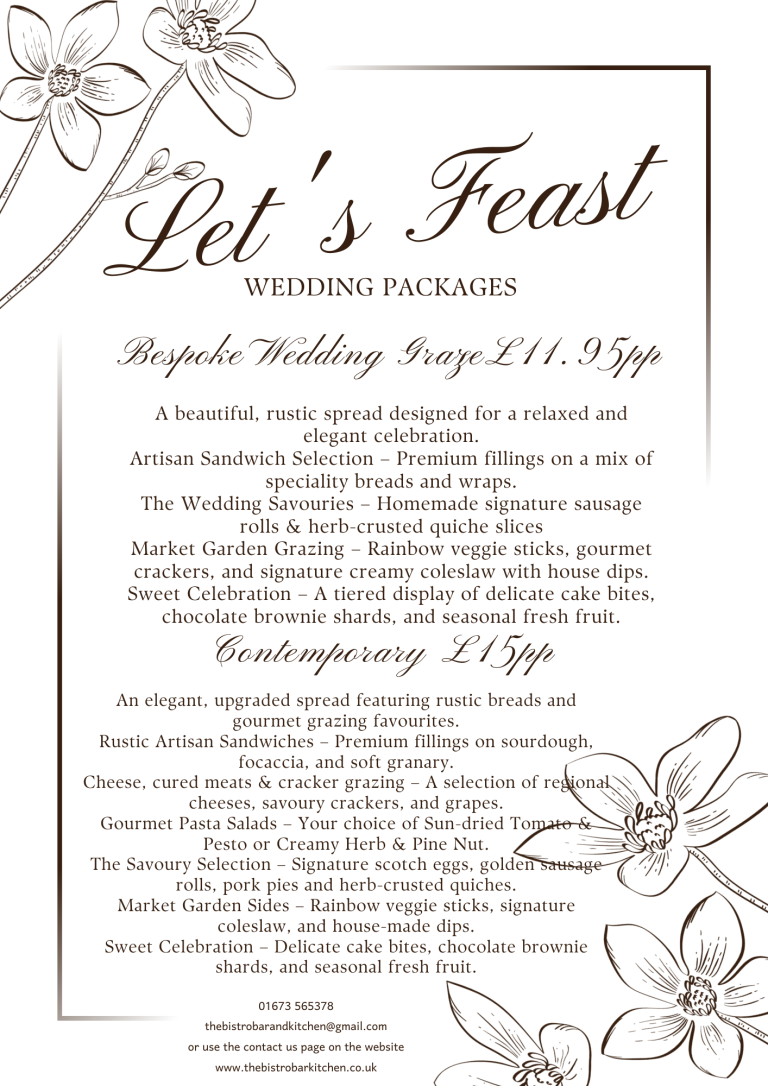 Let's Feast

WEDDING PACKAGES

Bespoke Wedding Graze £11.95pp

A beautiful, rustic spread designed for a relaxed and elegant celebration.

Artisan Sandwich Selection – Premium fillings on a mix of speciality breads and wraps.

The Wedding Savouries – Homemade signature sausage rolls & herb-crusted quiche slices

Market Garden Grazing – Rainbow veggie sticks, gourmet crackers, and signature creamy coleslaw with house dips.

Sweet Celebration – A tiered display of delicate cake bites, chocolate brownie shards, and seasonal fresh fruit.

Contemporary £15pp

An elegant, upgraded spread featuring rustic breads and gourmet grazing favourites.

Rustic Artisan Sandwiches – Premium fillings on sourdough, focaccia, and soft granary.

Cheese, cured meats & cracker grazing – A selection of regional cheeses, savoury crackers, and grapes.

Gourmet Pasta Salads – Your choice of Sun-dried Tomato & Pesto or Creamy Herb & Pine Nut.

The Savoury Selection – Signature scotch eggs, golden sausage rolls, pork pies and herb-crusted quiches.

Market Garden Sides – Rainbow veggie sticks, signature coleslaw, and house-made dips.

Sweet Celebration – Delicate cake bites, chocolate brownie shards, and seasonal fresh fruit.

01673 565378
thebistrobarandkitchen@gmail.com
or use the contact us page on the website
www.thebistrobarkitchen.co.uk